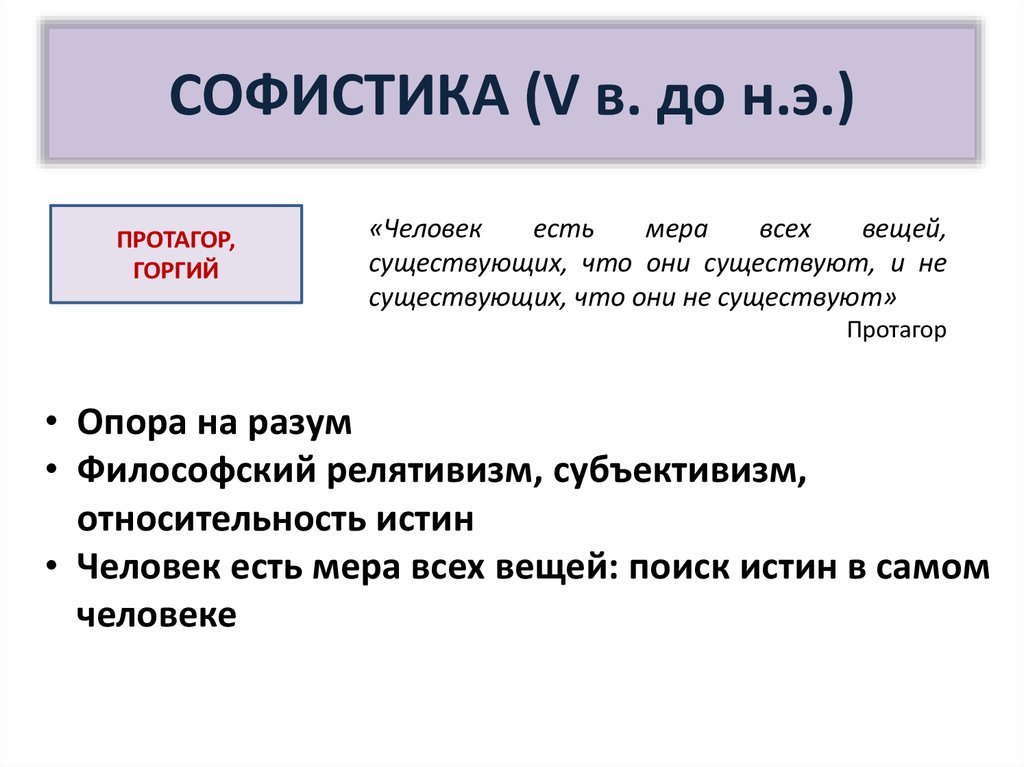 СОФИСТИКА (V в. до н.э.)

ПРОТАГОР, ГОРГИЙ

«Человек есть мера всех вещей, существующих, что они существуют, и не существующих, что они не существуют»
Протагор

• Опора на разум
• Философский релятивизм, субъективизм, относительность истин
• Человек есть мера всех вещей: поиск истин в самом человеке